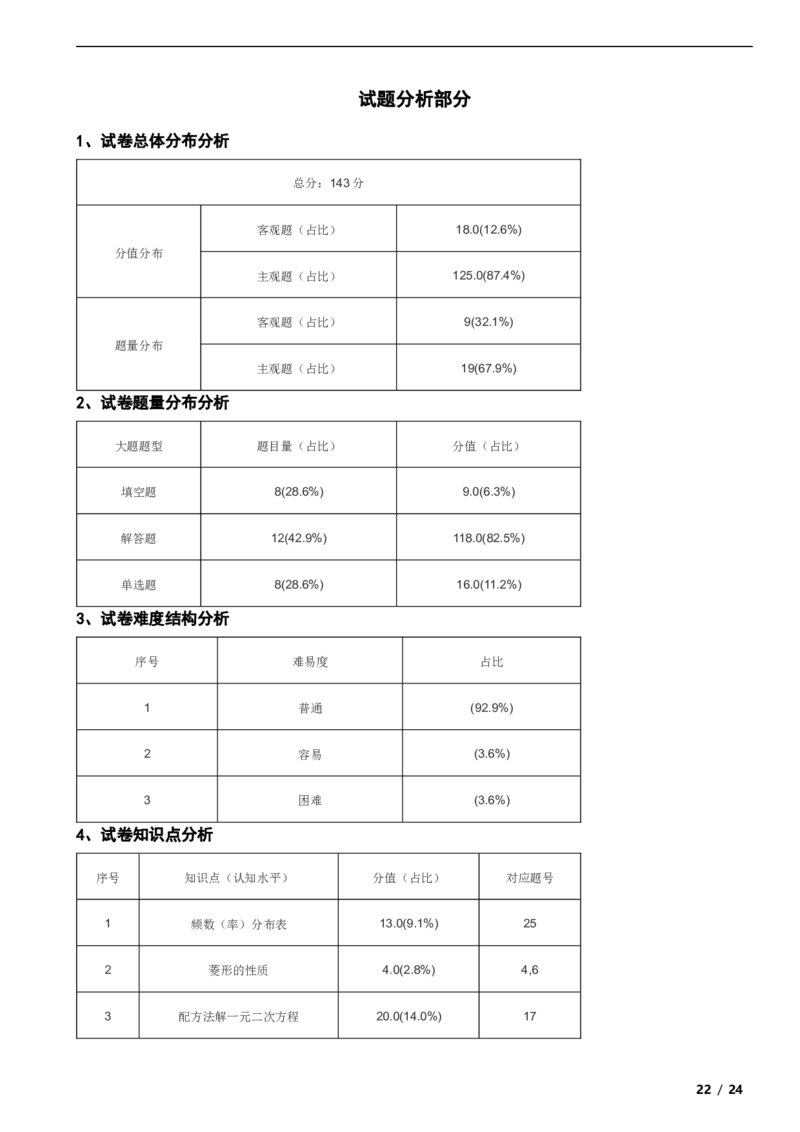 试题分析部分

1、试卷总体分布分析

| 总分：143 分 | | |
|---|---|---|
| 分值分布 | 客观题（占比） | 18.0(12.6%) |
| | 主观题（占比） | 125.0(87.4%) |
| 题量分布 | 客观题（占比） | 9(32.1%) |
| | 主观题（占比） | 19(67.9%) |

2、试卷题量分布分析

| 大题题型 | 题目量（占比） | 分值（占比） |
|---|---|---|
| 填空题 | 8(28.6%) | 9.0(6.3%) |
| 解答题 | 12(42.9%) | 118.0(82.5%) |
| 单选题 | 8(28.6%) | 16.0(11.2%) |

3、试卷难度结构分析

| 序号 | 难易度 | 占比 |
|---|---|---|
| 1 | 普通 | (92.9%) |
| 2 | 容易 | (3.6%) |
| 3 | 困难 | (3.6%) |

4、试卷知识点分析

| 序号 | 知识点（认知水平） | 分值（占比） | 对应题号 |
|---|---|---|---|
| 1 | 频数（率）分布表 | 13.0(9.1%) | 25 |
| 2 | 菱形的性质 | 4.0(2.8%) | 4,6 |
| 3 | 配方法解一元二次方程 | 20.0(14.0%) | 17 |

22 / 24